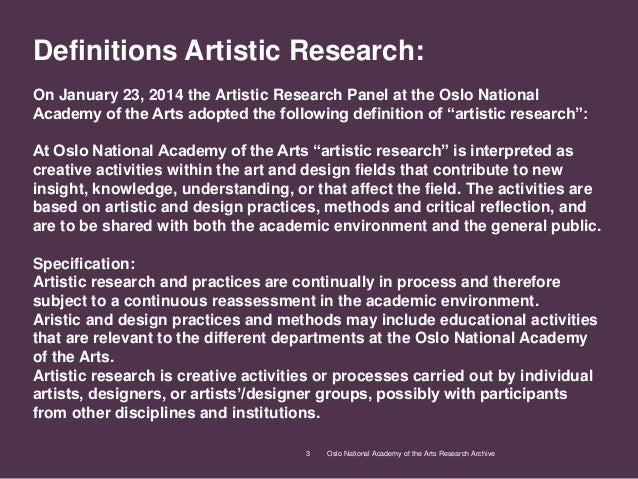 Definitions Artistic Research:

On January 23, 2014 the Artistic Research Panel at the Oslo National Academy of the Arts adopted the following definition of “artistic research”:

At Oslo National Academy of the Arts “artistic research” is interpreted as creative activities within the art and design fields that contribute to new insight, knowledge, understanding, or that affect the field. The activities are based on artistic and design practices, methods and critical reflection, and are to be shared with both the academic environment and the general public.

Specification:
Artistic research and practices are continually in process and therefore subject to a continuous reassessment in the academic environment.
Aristic and design practices and methods may include educational activities that are relevant to the different departments at the Oslo National Academy of the Arts.
Artistic research is creative activities or processes carried out by individual artists, designers, or artists’/designer groups, possibly with participants from other disciplines and institutions.

3 Oslo National Academy of the Arts Research Archive